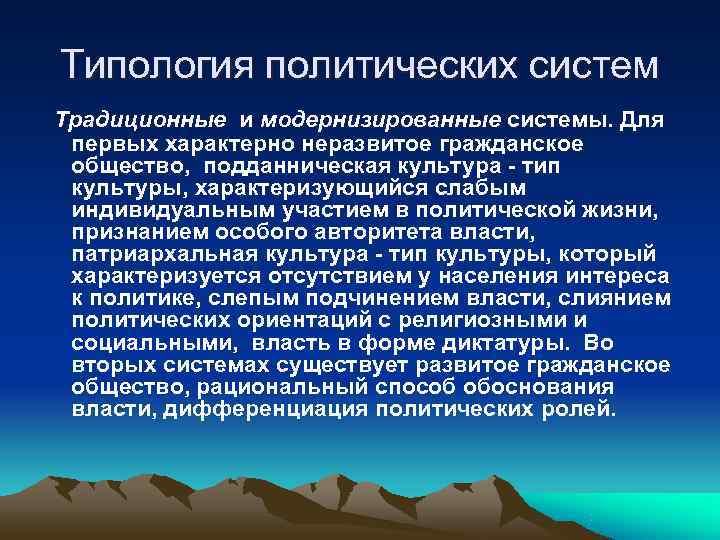 Типология политических систем

Традиционные и модернизированные системы. Для первых характерно неразвитое гражданское общество, подданническая культура - тип культуры, характеризующийся слабым индивидуальным участием в политической жизни, признанием особого авторитета власти, патриархальная культура - тип культуры, который характеризуется отсутствием у населения интереса к политике, слепым подчинением власти, слиянием политических ориентаций с религиозными и социальными, власть в форме диктатуры. Во вторых системах существует развитое гражданское общество, рациональный способ обоснования власти, дифференциация политических ролей.